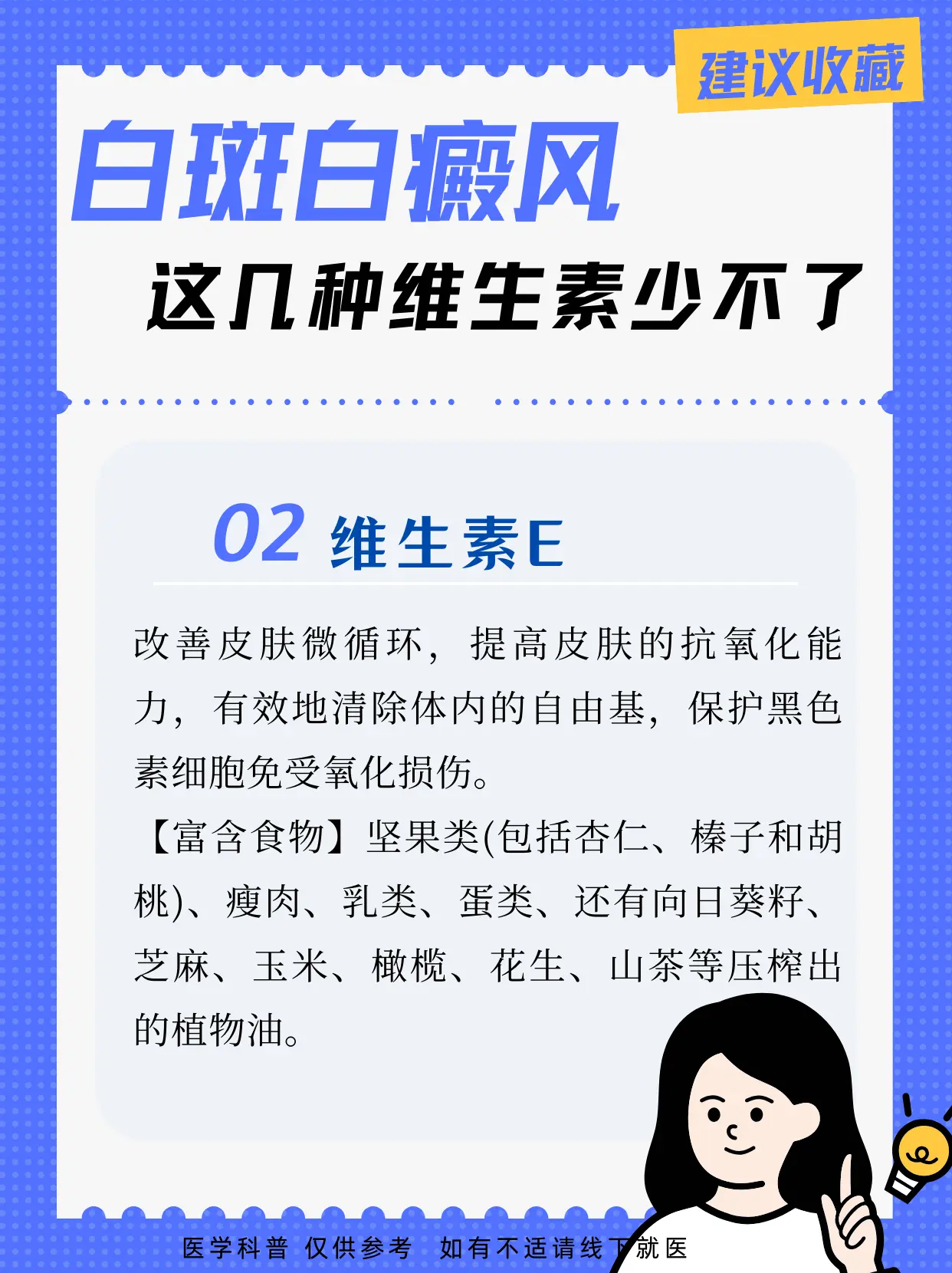 建议收藏

白斑白癜风

这几种维生素少不了

02 维生素E

改善皮肤微循环，提高皮肤的抗氧化能力，有效地清除体内的自由基，保护黑色素细胞免受氧化损伤。

【富含食物】坚果类(包括杏仁、榛子和胡桃)、瘦肉、乳类、蛋类、还有向日葵籽、芝麻、玉米、橄榄、花生、山茶等压榨出的植物油。

医学科普 仅供参考 如有不适请线下就医